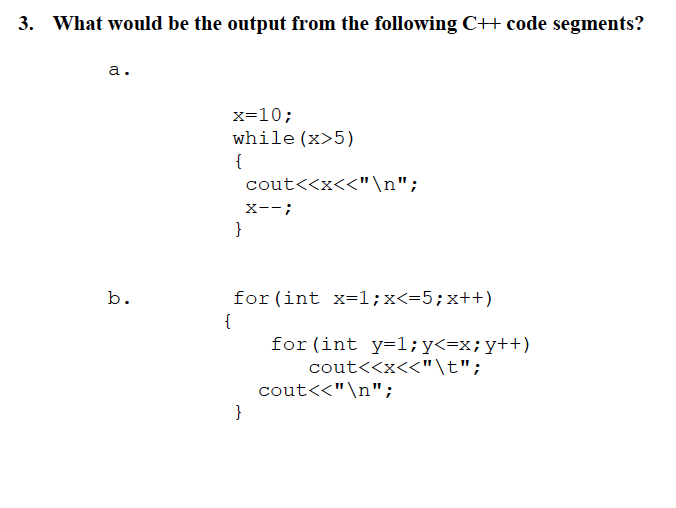 3. What would be the output from the following C++ code segments?

a.

x=10;
while(x>5)
{
cout<<x<<"\n";
x--;
}

b.

for(int x=1;x<=5;x++)
{
for(int y=1;y<=x;y++)
cout<<x<<"\t";
cout<<"\n";
}